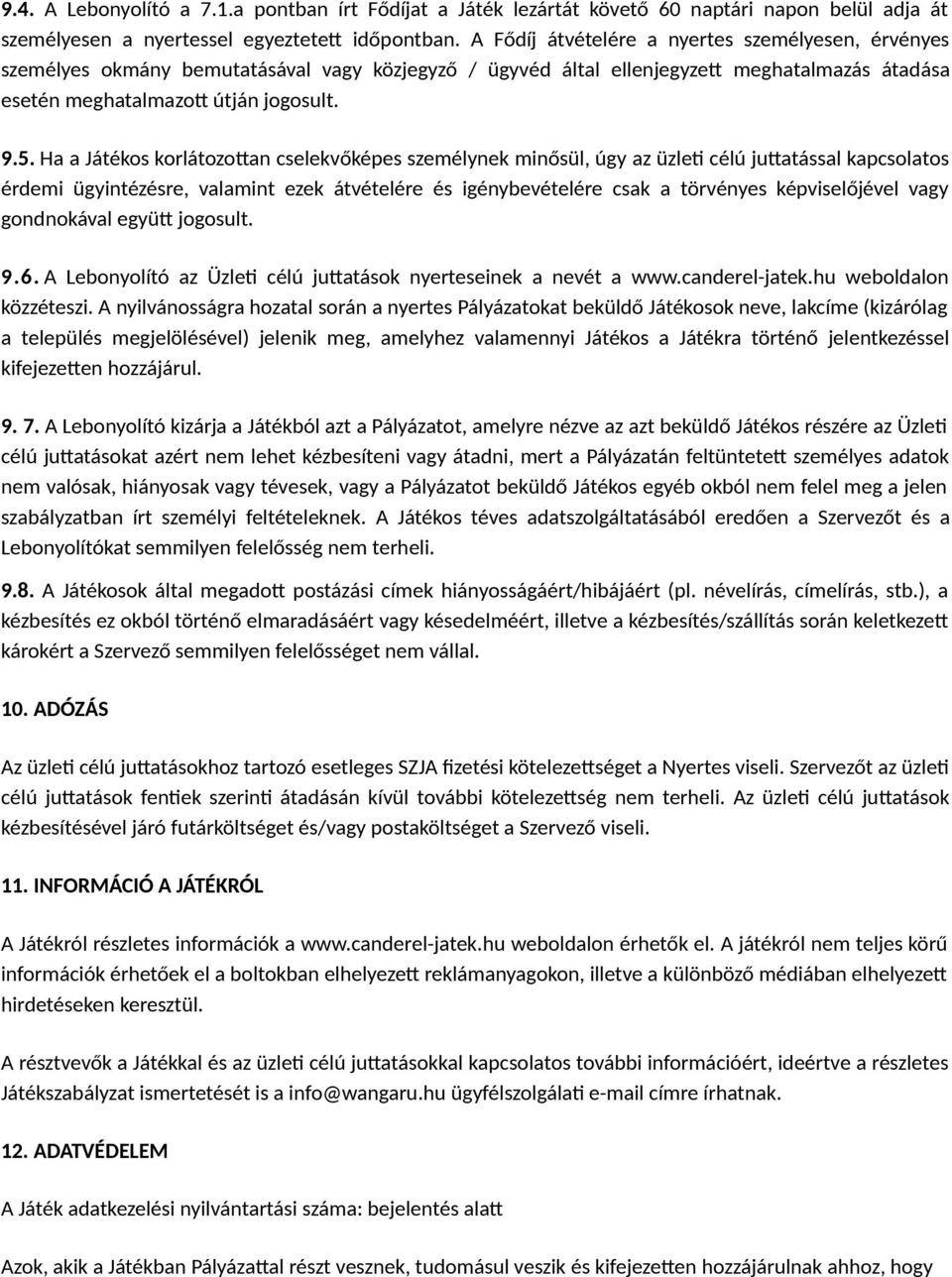 9.4. A Lebonyolító a 7.1.a pontban írt Fődíjat a Játék lezártát követő 60 naptári napon belül adja át személyesen a nyertessel egyeztetett időpontban. A Fődíj átvételére a nyertes személyesen, érvényes személyes okmány bemutatásával vagy közjegyző / ügyvéd által ellenjegyzett meghatalmazás átadása esetén meghatalmazott útján jogosult.

9.5. Ha a Játékos korlátozottan cselekvőképes személynek minősül, úgy az üzleti célú juttatással kapcsolatos érdemi ügyintézésre, valamint ezek átvételére és igénybevételére csak a törvényes képviselőjével vagy gondnokával együtt jogosult.

9.6. A Lebonyolító az Üzleti célú juttatások nyerteseinek a nevét a www.canderel-jatek.hu weboldalon közzéteszi. A nyilvánosságra hozatal során a nyertes Pályázatokat beküldő Játékosok neve, lakcíme (kizárólag a település megjelölésével) jelenik meg, amelyhez valamennyi Játékos a Játékra történő jelentkezéssel kifejezetten hozzájárul.

9. 7. A Lebonyolító kizárja a Játékból azt a Pályázatot, amelyre nézve az azt beküldő Játékos részére az Üzleti célú juttatásokat azért nem lehet kézbesíteni vagy átadni, mert a Pályázatán feltüntetett személyes adatok nem valósak, hiányosak vagy tévesek, vagy a Pályázatot beküldő Játékos egyéb okból nem felel meg a jelen szabályzatban írt személyi feltételeknek. A Játékos téves adatszolgáltatásából eredően a Szervezőt és a Lebonyolítókat semmilyen felelősség nem terheli.

9.8. A Játékosok által megadott postázási címek hiányosságáért/hibájáért (pl. névelírás, címelírás, stb.), a kézbesítés ez okból történő elmaradásáért vagy késedelméért, illetve a kézbesítés/szállítás során keletkezett károkért a Szervező semmilyen felelősséget nem vállal.

10. ADÓZÁS

Az üzleti célú juttatásokhoz tartozó esetleges SZJA fizetési kötelezettséget a Nyertes viseli. Szervezőt az üzleti célú juttatások fentiek szerinti átadásán kívül további kötelezettség nem terheli. Az üzleti célú juttatások kézbesítésével járó futárköltséget és/vagy postaköltséget a Szervező viseli.

11. INFORMÁCIÓ A JÁTÉKRÓL

A Játékról részletes információk a www.canderel-jatek.hu weboldalon érhetők el. A játékról nem teljes körű információk érhetőek el a boltokban elhelyezett reklámanyagokon, illetve a különböző médiában elhelyezett hirdetéseken keresztül.

A résztvevők a Játékkal és az üzleti célú juttatásokkal kapcsolatos további információért, ideértve a részletes Játékszabályzat ismertetését is a info@wangaru.hu ügyfélszolgálati e-mail címre írhatnak.

12. ADATVÉDELEM

A Játék adatkezelési nyilvántartási száma: bejelentés alatt

Azok, akik a Játékban Pályázattal részt vesznek, tudomásul veszik és kifejezetten hozzájárulnak ahhoz, hogy